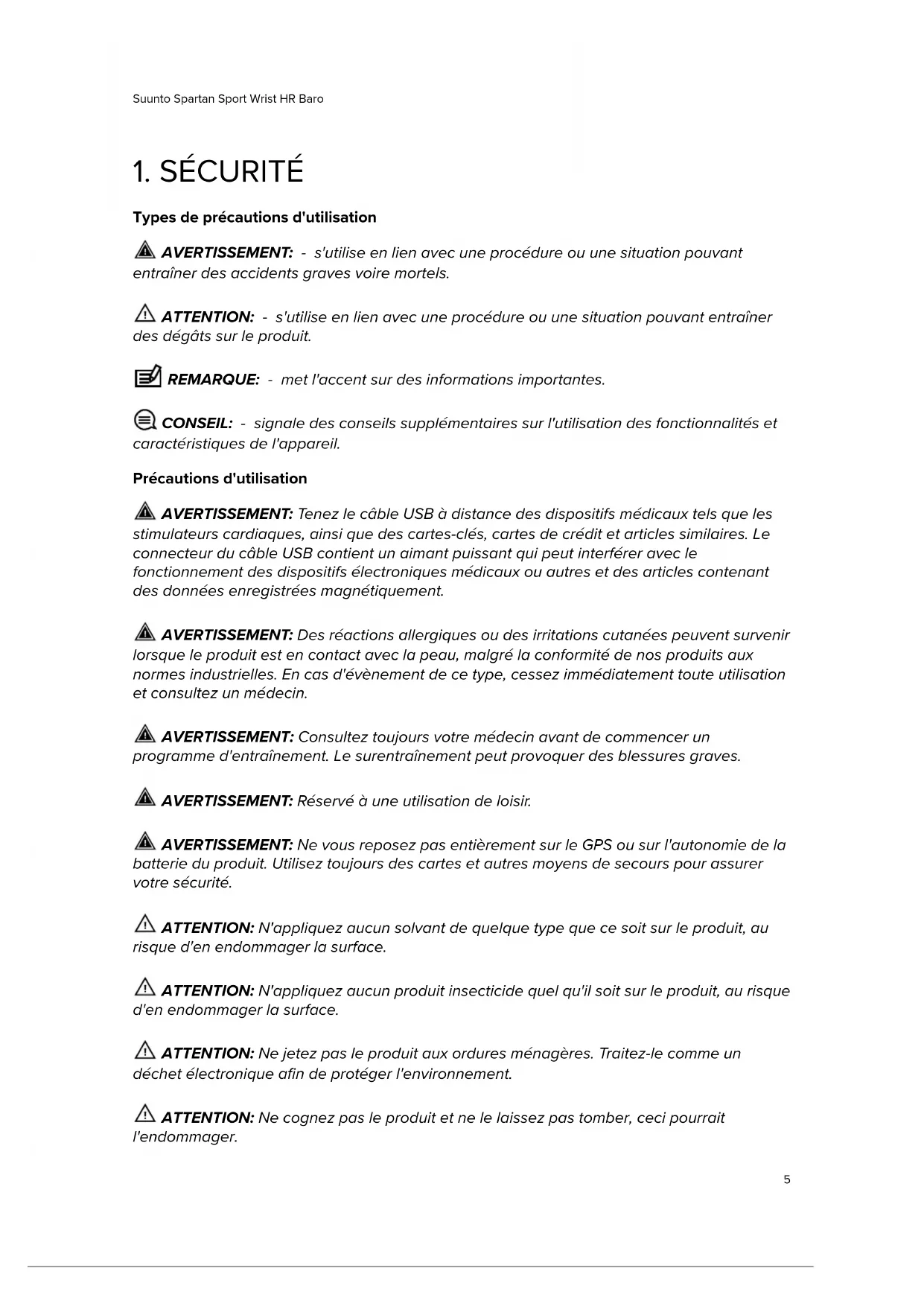 Suunto Spartan Sport Wrist HR Baro

1. SÉCURITÉ

Types de précautions d'utilisation

AVERTISSEMENT: - s'utilise en lien avec une procédure ou une situation pouvant entraîner des accidents graves voire mortels.

ATTENTION: - s'utilise en lien avec une procédure ou une situation pouvant entraîner des dégâts sur le produit.

REMARQUE: - met l'accent sur des informations importantes.

CONSEIL: - signale des conseils supplémentaires sur l'utilisation des fonctionnalités et caractéristiques de l'appareil.

Précautions d'utilisation

AVERTISSEMENT: Tenez le câble USB à distance des dispositifs médicaux tels que les stimulateurs cardiaques, ainsi que des cartes-clés, cartes de crédit et articles similaires. Le connecteur du câble USB contient un aimant puissant qui peut interférer avec le fonctionnement des dispositifs électroniques médicaux ou autres et des articles contenant des données enregistrées magnétiquement.

AVERTISSEMENT: Des réactions allergiques ou des irritations cutanées peuvent survenir lorsque le produit est en contact avec la peau, malgré la conformité de nos produits aux normes industrielles. En cas d'évènement de ce type, cessez immédiatement toute utilisation et consultez un médecin.

AVERTISSEMENT: Consultez toujours votre médecin avant de commencer un programme d'entraînement. Le surentraînement peut provoquer des blessures graves.

AVERTISSEMENT: Réservé à une utilisation de loisir.

AVERTISSEMENT: Ne vous reposez pas entièrement sur le GPS ou sur l'autonomie de la batterie du produit. Utilisez toujours des cartes et autres moyens de secours pour assurer votre sécurité.

ATTENTION: N'appliquez aucun solvant de quelque type que ce soit sur le produit, au risque d'en endommager la surface.

ATTENTION: N'appliquez aucun produit insecticide quel qu'il soit sur le produit, au risque d'en endommager la surface.

ATTENTION: Ne jetez pas le produit aux ordures ménagères. Traitez-le comme un déchet électronique afin de protéger l'environnement.

ATTENTION: Ne cognez pas le produit et ne le laissez pas tomber, ceci pourrait l'endommager.

5